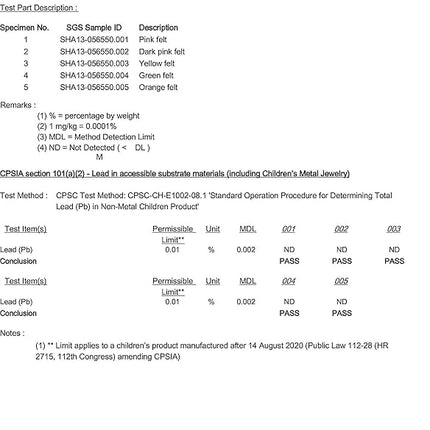 Test Part Description :

| Specimen No. | SGS Sample ID | Description |
|---|---|---|
| 1 | SHA13-056550.001 | Pink felt |
| 2 | SHA13-056550.002 | Dark pink felt |
| 3 | SHA13-056550.003 | Yellow felt |
| 4 | SHA13-056550.004 | Green felt |
| 5 | SHA13-056550.005 | Orange felt |

Remarks :
(1) % = percentage by weight
(2) 1 mg/kg = 0.0001%
(3) MDL = Method Detection Limit
(4) ND = Not Detected ( < DL )
M

CPSIA section 101(a)(2) - Lead in accessible substrate materials (including Children's Metal Jewelry)

Test Method : CPSC Test Method: CPSC-CH-E1002-08.1 'Standard Operation Procedure for Determining Total Lead (Pb) in Non-Metal Children Product'

| Test Item(s) | Permissible Limit** | Unit | MDL | 001 | 002 | 003 |
|---|---|---|---|---|---|---|
| Lead (Pb) | 0.01 | % | 0.002 | ND | ND | ND |
| Conclusion | | | | PASS | PASS | PASS |

| Test Item(s) | Permissible Limit** | Unit | MDL | 004 | 005 |
|---|---|---|---|---|---|
| Lead (Pb) | 0.01 | % | 0.002 | ND | ND |
| Conclusion | | | | PASS | PASS |

Notes :
(1) ** Limit applies to a children's product manufactured after 14 August 2020 (Public Law 112-28 (HR 2715, 112th Congress) amending CPSIA)